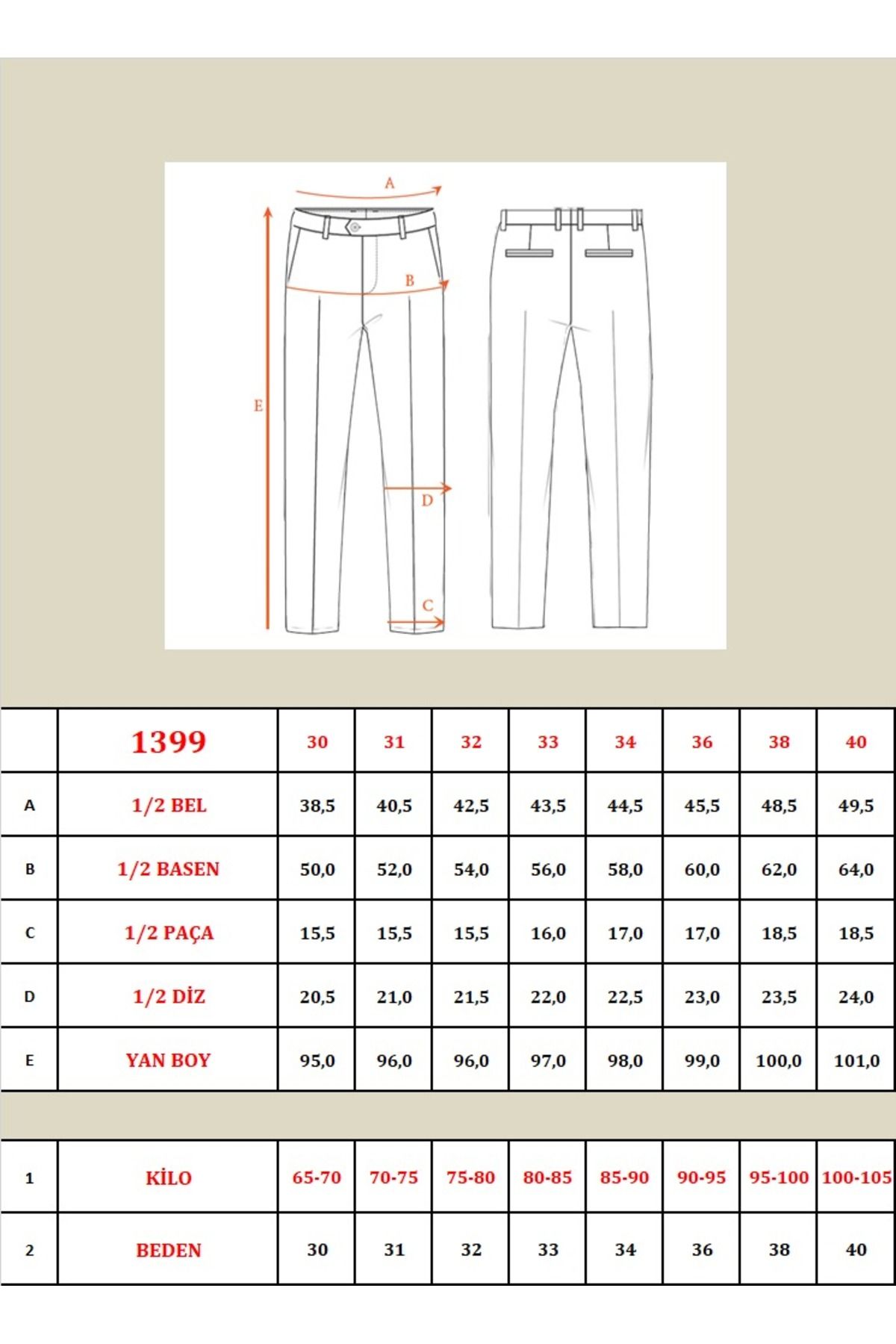 A

B

E

D

C

|  | 1399 | 30 | 31 | 32 | 33 | 34 | 36 | 38 | 40 |
|---|---|---|---|---|---|---|---|---|---|
| A | 1/2 BEL | 38,5 | 40,5 | 42,5 | 43,5 | 44,5 | 45,5 | 48,5 | 49,5 |
| B | 1/2 BASEN | 50,0 | 52,0 | 54,0 | 56,0 | 58,0 | 60,0 | 62,0 | 64,0 |
| C | 1/2 PAÇA | 15,5 | 15,5 | 15,5 | 16,0 | 17,0 | 17,0 | 18,5 | 18,5 |
| D | 1/2 DİZ | 20,5 | 21,0 | 21,5 | 22,0 | 22,5 | 23,0 | 23,5 | 24,0 |
| E | YAN BOY | 95,0 | 96,0 | 96,0 | 97,0 | 98,0 | 99,0 | 100,0 | 101,0 |

| 1 | KİLO | 65-70 | 70-75 | 75-80 | 80-85 | 85-90 | 90-95 | 95-100 | 100-105 |
|---|---|---|---|---|---|---|---|---|---|
| 2 | BEDEN | 30 | 31 | 32 | 33 | 34 | 36 | 38 | 40 |